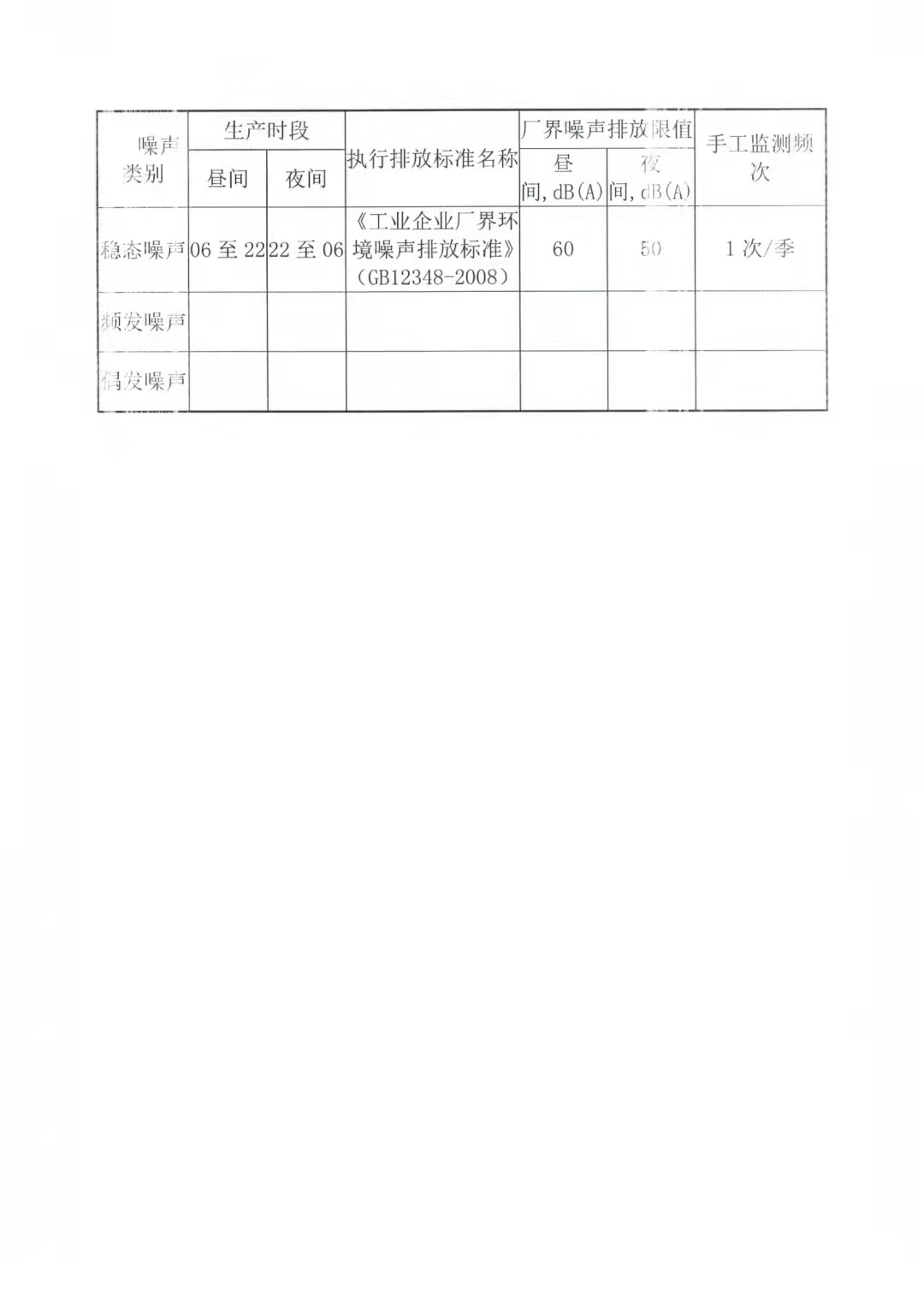 | 噪声类别 | 生产时段 |  | 执行排放标准名称 | 厂界噪声排放限值 |  | 手工监测频次 |
|---|---|---|---|---|---|---|
|  | 昼间 | 夜间 |  | 昼间,dB(A) | 夜间,dB(A) |  |
| 稳态噪声 | 06至22 | 22至06 | 《工业企业厂界环境噪声排放标准》(GB12348-2008) | 60 | 50 | 1次/季 |
| 频发噪声 |  |  |  |  |  |  |
| 偶发噪声 |  |  |  |  |  |  |